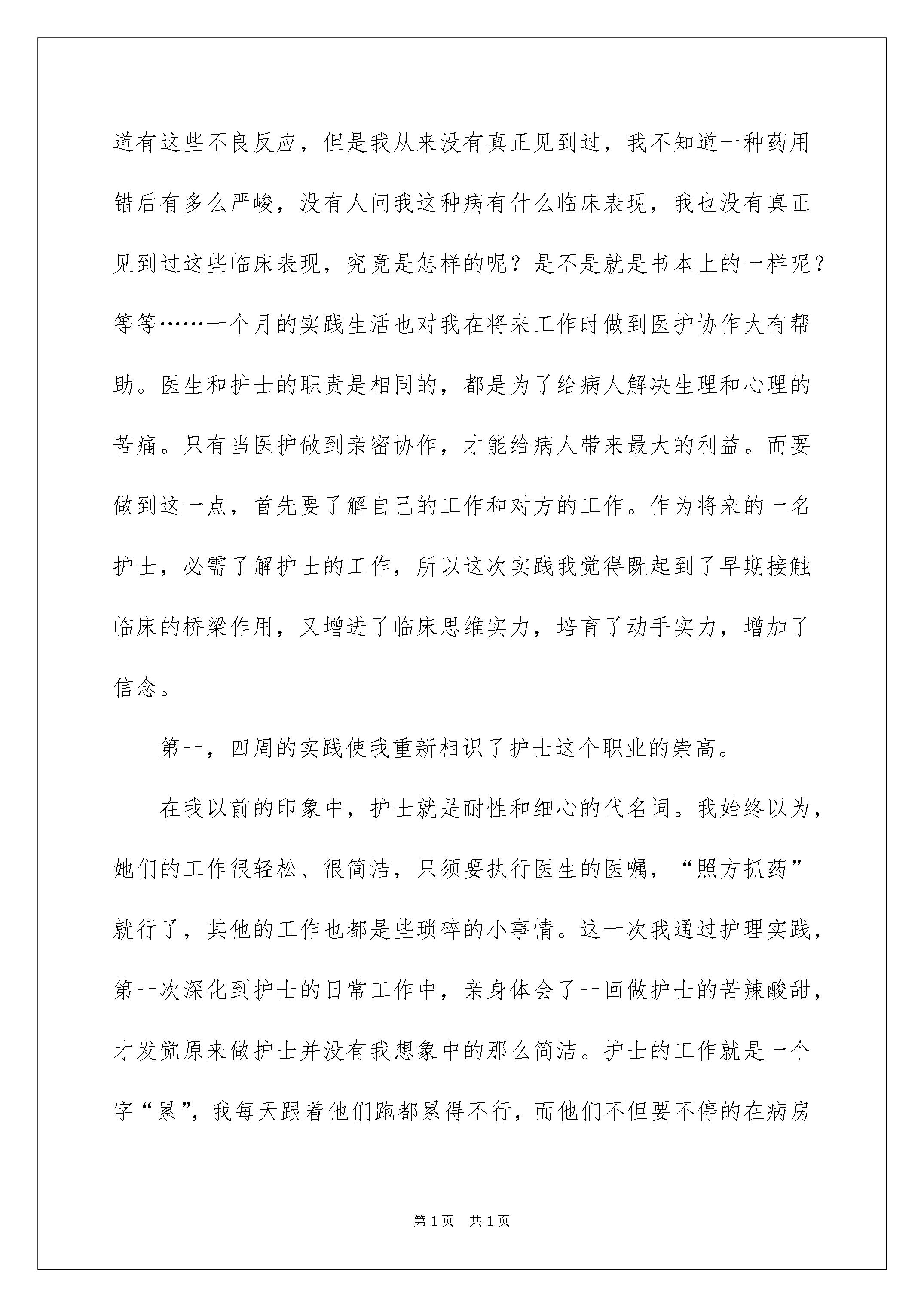 道有这些不良反应，但是我从来没有真正见到过，我不知道一种药用错后有多么严峻，没有人问我这种病有什么临床表现，我也没有真正见到过这些临床表现，究竟是怎样的呢？是不是就是书本上的一样呢？等等……一个月的实践生活也对我在将来工作时做到医护协作大有帮助。医生和护士的职责是相同的，都是为了给病人解决生理和心理的苦痛。只有当医护做到亲密协作，才能给病人带来最大的利益。而要做到这一点，首先要了解自己的工作和对方的工作。作为将来的一名护士，必需了解护士的工作，所以这次实践我觉得既起到了早期接触临床的桥梁作用，又增进了临床思维实力，培育了动手实力，增加了信念。

第一，四周的实践使我重新相识了护士这个职业的崇高。

在我以前的印象中，护士就是耐性和细心的代名词。我始终以为，她们的工作很轻松、很简洁，只须要执行医生的医嘱，“照方抓药”就行了，其他的工作也都是些琐碎的小事情。这一次我通过护理实践，第一次深化到护士的日常工作中，亲身体会了一回做护士的苦辣酸甜，才发觉原来做护士并没有我想象中的那么简洁。护士的工作就是一个字“累”，我每天跟着他们跑都累得不行，而他们不但要不停的在病房

第1页 共1页